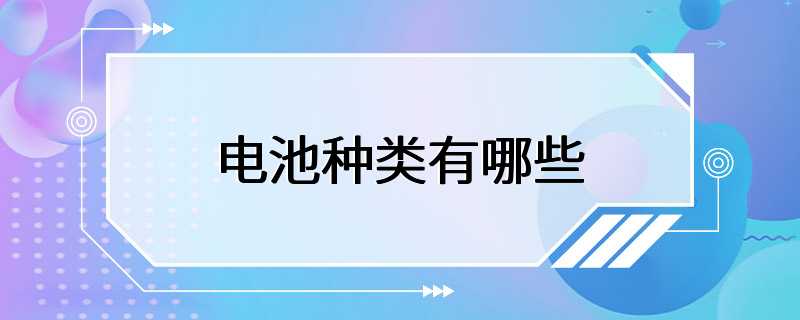 电池种类有哪些